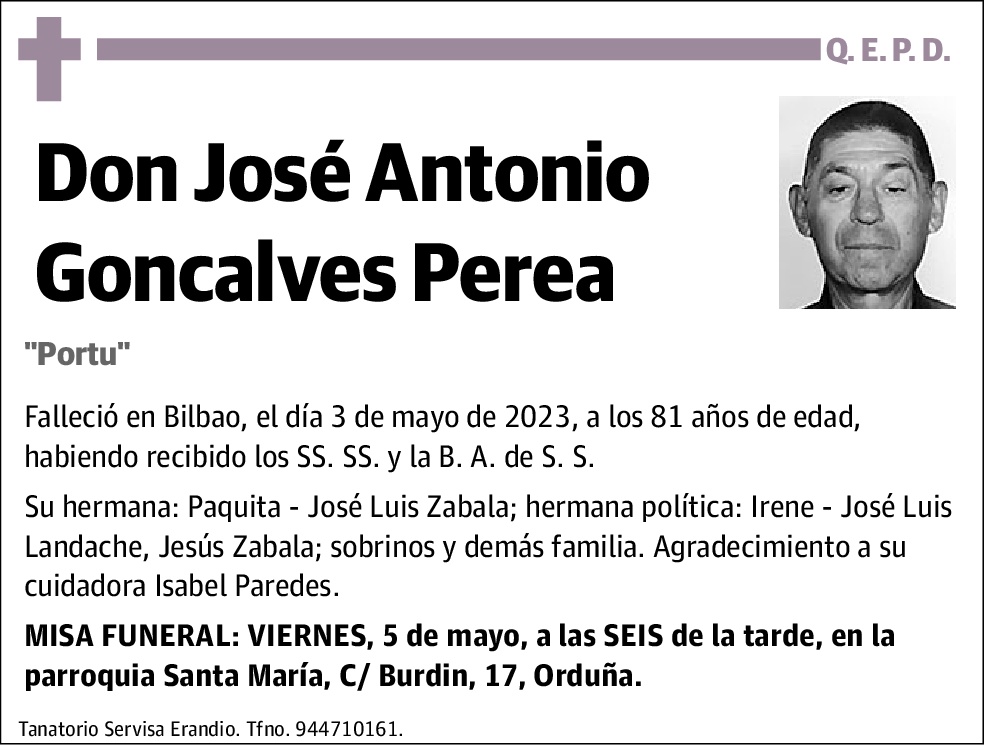 Q. E. P. D.

Don José Antonio Goncalves Perea

"Portu"

Falleció en Bilbao, el día 3 de mayo de 2023, a los 81 años de edad, habiendo recibido los SS. SS. y la B. A. de S. S.

Su hermana: Paquita - José Luis Zabala; hermana política: Irene - José Luis Landache, Jesús Zabala; sobrinos y demás familia. Agradecimiento a su cuidadora Isabel Paredes.

MISA FUNERAL: VIERNES, 5 de mayo, a las SEIS de la tarde, en la parroquia Santa María, C/ Burdin, 17, Orduña.

Tanatorio Servisa Erandio. Tfno. 944710161.